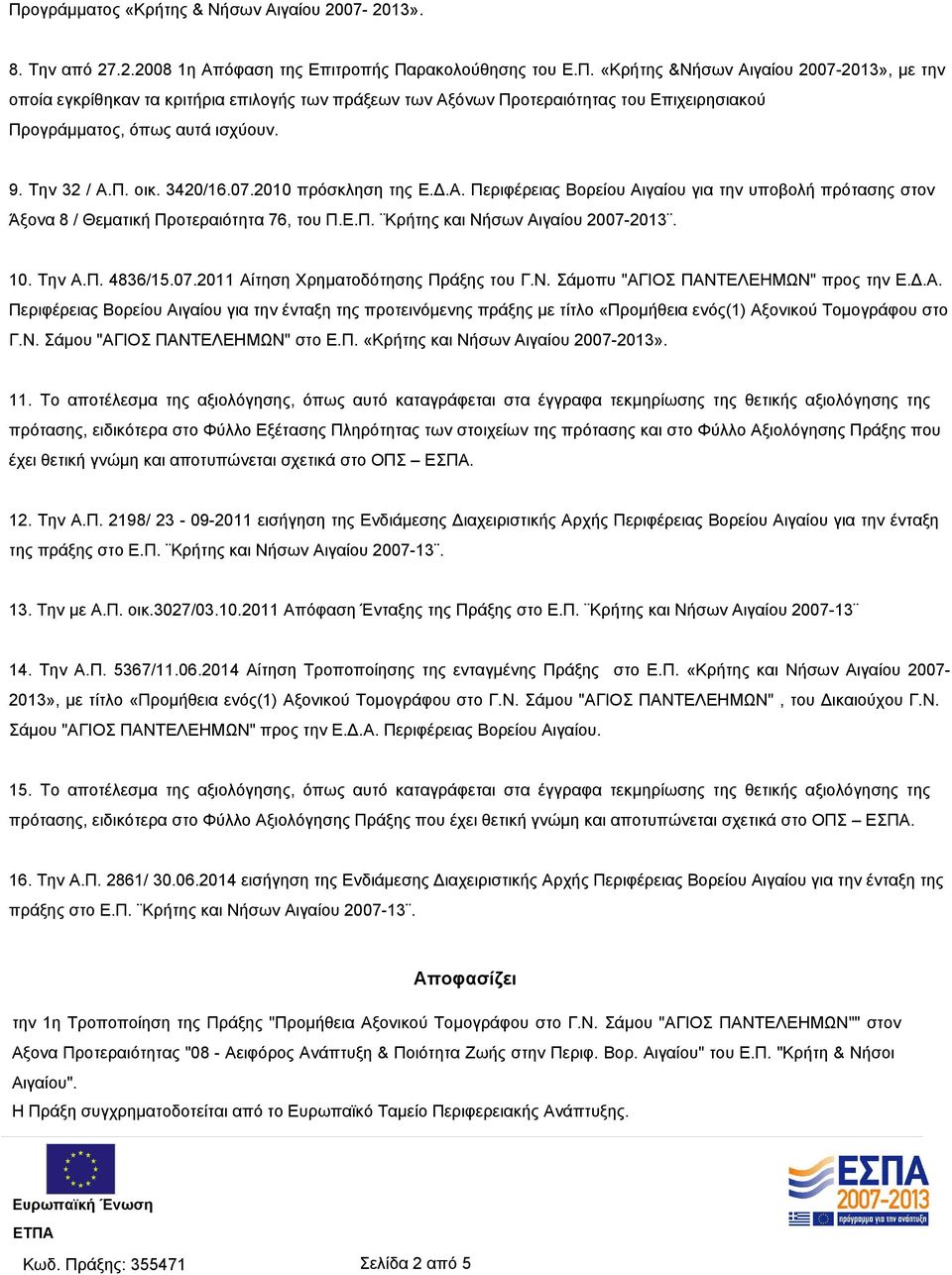 Προγράμματος «Κρήτης & Νήσων Αιγαίου 2007- 2013».

8. Την από 27.2.2008 1η Απόφαση της Επιτροπής Παρακολούθησης του Ε.Π. «Κρήτης &Νήσων Αιγαίου 2007-2013», με την οποία εγκρίθηκαν τα κριτήρια επιλογής των πράξεων των Αξόνων Προτεραιότητας του Επιχειρησιακού Προγράμματος, όπως αυτά ισχύουν.

9. Την 32 / Α.Π. οικ. 3420/16.07.2010 πρόσκληση της Ε.Δ.Α. Περιφέρειας Βορείου Αιγαίου για την υποβολή πρότασης στον Άξονα 8 / Θεματική Προτεραιότητα 76, του Π.Ε.Π. ¨Κρήτης και Νήσων Αιγαίου 2007-2013¨.

10. Την Α.Π. 4836/15.07.2011 Αίτηση Χρηματοδότησης Πράξης του Γ.Ν. Σάμοπυ "ΑΓΙΟΣ ΠΑΝΤΕΛΕΗΜΩΝ" προς την Ε.Δ.Α. Περιφέρειας Βορείου Αιγαίου για την ένταξη της προτεινόμενης πράξης με τίτλο «Προμήθεια ενός(1) Αξονικού Τομογράφου στο Γ.Ν. Σάμου "ΑΓΙΟΣ ΠΑΝΤΕΛΕΗΜΩΝ" στο Ε.Π. «Κρήτης και Νήσων Αιγαίου 2007-2013».

11. Το αποτέλεσμα της αξιολόγησης, όπως αυτό καταγράφεται στα έγγραφα τεκμηρίωσης της θετικής αξιολόγησης της πρότασης, ειδικότερα στο Φύλλο Εξέτασης Πληρότητας των στοιχείων της πρότασης και στο Φύλλο Αξιολόγησης Πράξης που έχει θετική γνώμη και αποτυπώνεται σχετικά στο ΟΠΣ – ΕΣΠΑ.

12. Την Α.Π. 2198/ 23 - 09-2011 εισήγηση της Ενδιάμεσης Διαχειριστικής Αρχής Περιφέρειας Βορείου Αιγαίου για την ένταξη της πράξης στο Ε.Π. ¨Κρήτης και Νήσων Αιγαίου 2007-13¨.

13. Την με Α.Π. οικ.3027/03.10.2011 Απόφαση Ένταξης της Πράξης στο Ε.Π. ¨Κρήτης και Νήσων Αιγαίου 2007-13¨

14. Την Α.Π. 5367/11.06.2014 Αίτηση Τροποποίησης της ενταγμένης Πράξης στο Ε.Π. «Κρήτης και Νήσων Αιγαίου 2007-2013», με τίτλο «Προμήθεια ενός(1) Αξονικού Τομογράφου στο Γ.Ν. Σάμου "ΑΓΙΟΣ ΠΑΝΤΕΛΕΗΜΩΝ" , του Δικαιούχου Γ.Ν. Σάμου "ΑΓΙΟΣ ΠΑΝΤΕΛΕΗΜΩΝ" προς την Ε.Δ.Α. Περιφέρειας Βορείου Αιγαίου.

15. Το αποτέλεσμα της αξιολόγησης, όπως αυτό καταγράφεται στα έγγραφα τεκμηρίωσης της θετικής αξιολόγησης της πρότασης, ειδικότερα στο Φύλλο Αξιολόγησης Πράξης που έχει θετική γνώμη και αποτυπώνεται σχετικά στο ΟΠΣ – ΕΣΠΑ.

16. Την Α.Π. 2861/ 30.06.2014 εισήγηση της Ενδιάμεσης Διαχειριστικής Αρχής Περιφέρειας Βορείου Αιγαίου για την ένταξη της πράξης στο Ε.Π. ¨Κρήτης και Νήσων Αιγαίου 2007-13¨.

Αποφασίζει

την 1η Τροποποίηση της Πράξης "Προμήθεια Αξονικού Τομογράφου στο Γ.Ν. Σάμου "ΑΓΙΟΣ ΠΑΝΤΕΛΕΗΜΩΝ"" στον Αξονα Προτεραιότητας "08 - Αειφόρος Ανάπτυξη & Ποιότητα Ζωής στην Περιφ. Βορ. Αιγαίου" του Ε.Π. "Κρήτη & Νήσοι Αιγαίου".
Η Πράξη συγχρηματοδοτείται από το Ευρωπαϊκό Ταμείο Περιφερειακής Ανάπτυξης.

Ευρωπαϊκή Ένωση
ΕΤΠΑ

ΕΣΠΑ
2007-2013
πρόγραμμα για την ανάπτυξη

Κωδ. Πράξης: 355471
Σελίδα 2 από 5